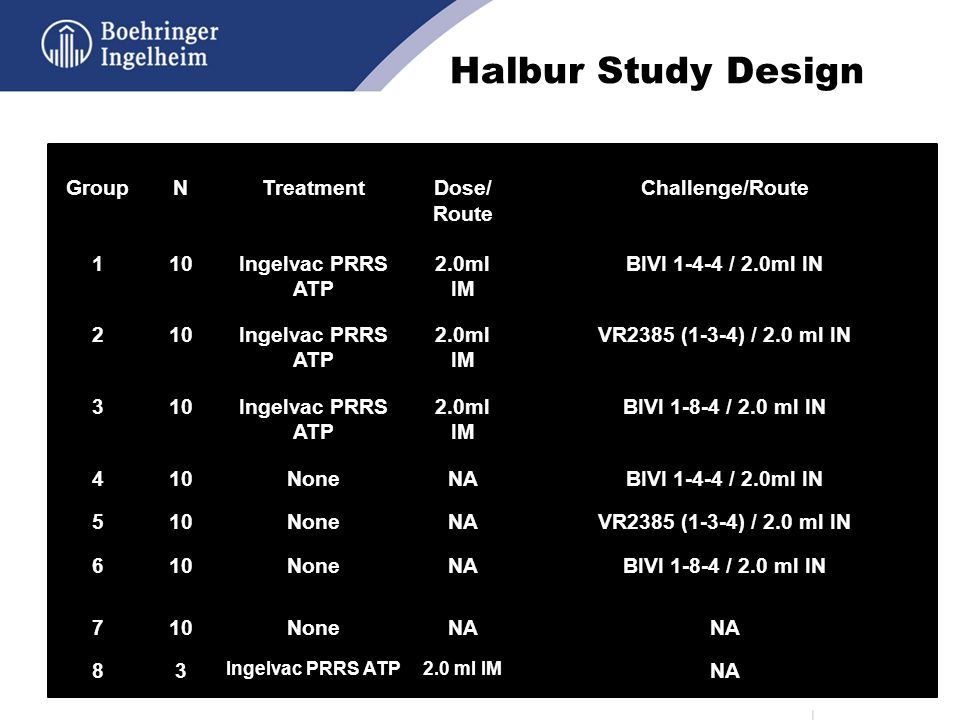 Boehringer Ingelheim

Halbur Study Design

| Group | N | Treatment | Dose/ Route | Challenge/Route |
|---|---|---|---|---|
| 1 | 10 | Ingelvac PRRS ATP | 2.0ml IM | BIVI 1-4-4 / 2.0ml IN |
| 2 | 10 | Ingelvac PRRS ATP | 2.0ml IM | VR2385 (1-3-4) / 2.0 ml IN |
| 3 | 10 | Ingelvac PRRS ATP | 2.0ml IM | BIVI 1-8-4 / 2.0 ml IN |
| 4 | 10 | None | NA | BIVI 1-4-4 / 2.0ml IN |
| 5 | 10 | None | NA | VR2385 (1-3-4) / 2.0 ml IN |
| 6 | 10 | None | NA | BIVI 1-8-4 / 2.0 ml IN |
| 7 | 10 | None | NA | NA |
| 8 | 3 | Ingelvac PRRS ATP | 2.0 ml IM | NA |